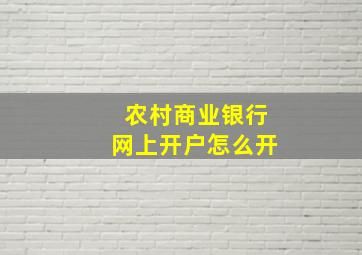 农村商业银行
网上开户怎么开